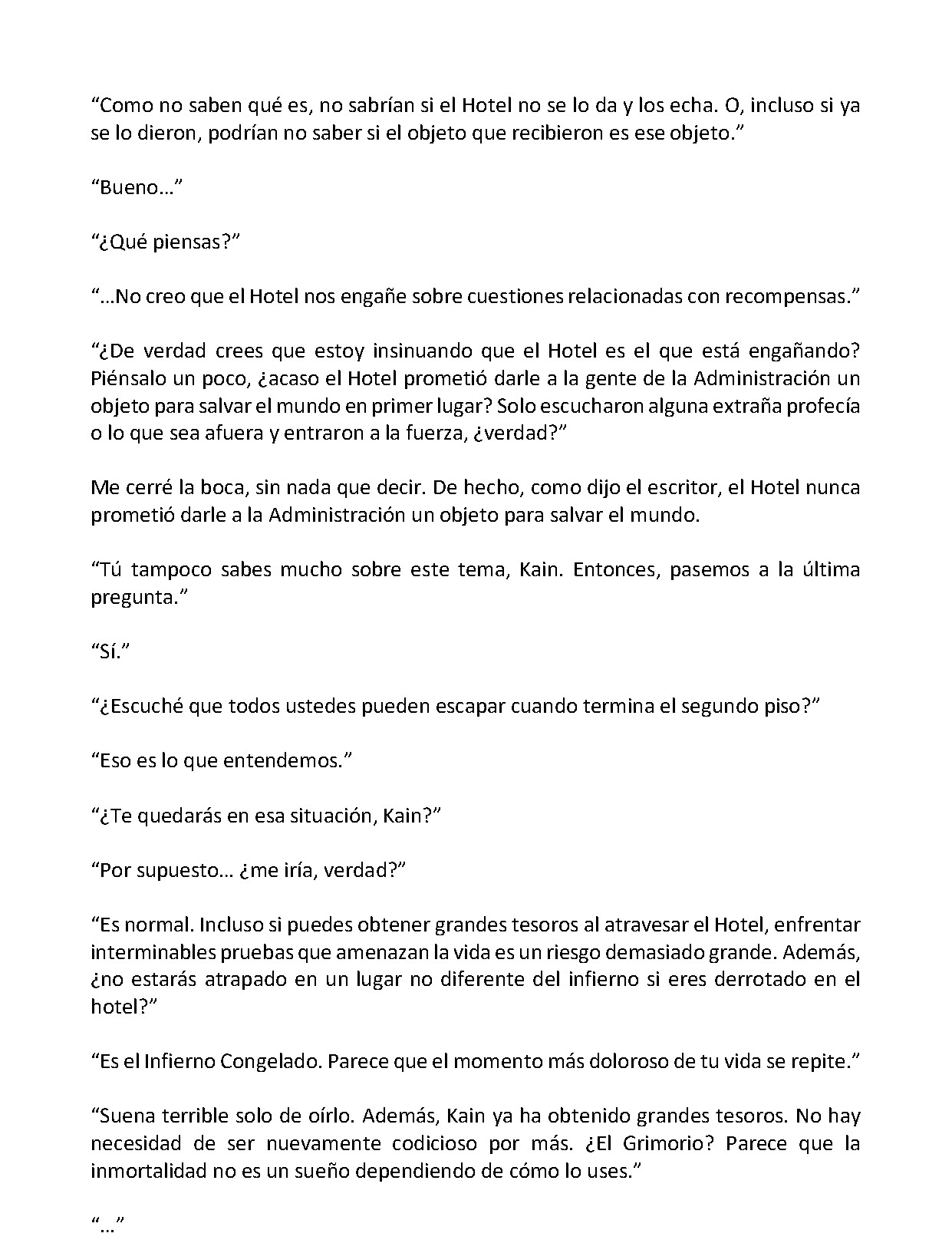 "Como no saben qué es, no sabrían si el Hotel no se lo da y los echa. O, incluso si ya se lo dieron, podrían no saber si el objeto que recibieron es ese objeto."

"Bueno…"

"¿Qué piensas?"

"…No creo que el Hotel nos engañe sobre cuestiones relacionadas con recompensas."

"¿De verdad crees que estoy insinuando que el Hotel es el que está engañando? Piénsalo un poco, ¿acaso el Hotel prometió darle a la gente de la Administración un objeto para salvar el mundo en primer lugar? Solo escucharon alguna extraña profecía o lo que sea afuera y entraron a la fuerza, ¿verdad?"

Me cerré la boca, sin nada que decir. De hecho, como dijo el escritor, el Hotel nunca prometió darle a la Administración un objeto para salvar el mundo.

"Tú tampoco sabes mucho sobre este tema, Kain. Entonces, pasemos a la última pregunta."

"Sí."

"¿Escuché que todos ustedes pueden escapar cuando termina el segundo piso?"

"Eso es lo que entendemos."

"¿Te quedarás en esa situación, Kain?"

"Por supuesto… ¿me iría, verdad?"

"Es normal. Incluso si puedes obtener grandes tesoros al atravesar el Hotel, enfrentar interminables pruebas que amenazan la vida es un riesgo demasiado grande. Además, ¿no estarás atrapado en un lugar no diferente del infierno si eres derrotado en el hotel?"

"Es el Infierno Congelado. Parece que el momento más doloroso de tu vida se repite."

"Suena terrible solo de oírlo. Además, Kain ya ha obtenido grandes tesoros. No hay necesidad de ser nuevamente codicioso por más. ¿El Grimorio? Parece que la inmortalidad no es un sueño dependiendo de cómo lo uses."

"…"